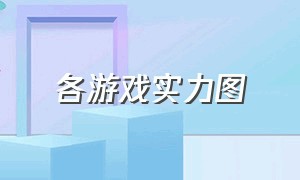 各游戏实力图